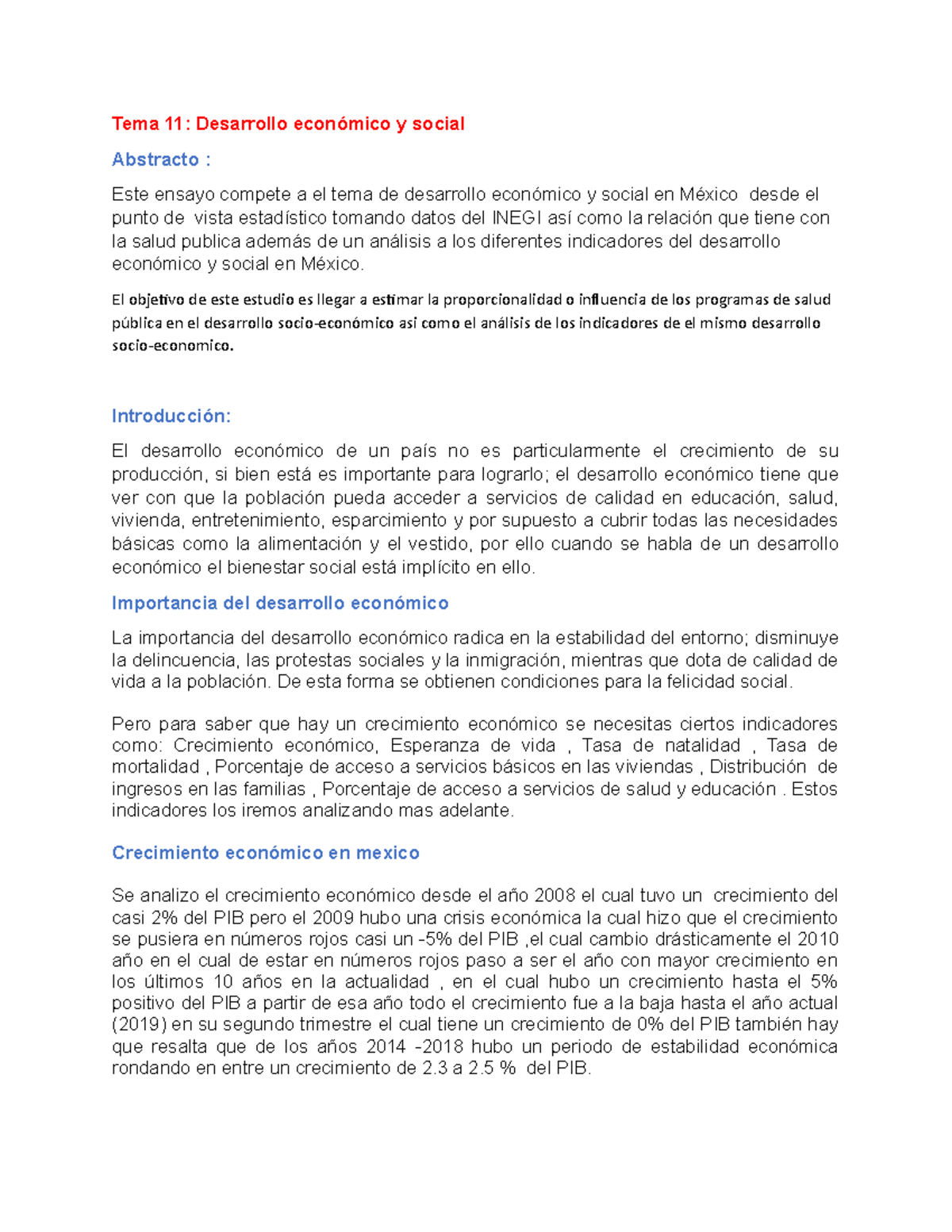 Tema 11: Desarrollo económico y social

Abstracto :

Este ensayo compete a el tema de desarrollo económico y social en México desde el punto de vista estadístico tomando datos del INEGI así como la relación que tiene con la salud publica además de un análisis a los diferentes indicadores del desarrollo económico y social en México.

El objetivo de este estudio es llegar a estimar la proporcionalidad o influencia de los programas de salud pública en el desarrollo socio-económico asi como el análisis de los indicadores de el mismo desarrollo socio-economico.

Introducción:

El desarrollo económico de un país no es particularmente el crecimiento de su producción, si bien está es importante para lograrlo; el desarrollo económico tiene que ver con que la población pueda acceder a servicios de calidad en educación, salud, vivienda, entretenimiento, esparcimiento y por supuesto a cubrir todas las necesidades básicas como la alimentación y el vestido, por ello cuando se habla de un desarrollo económico el bienestar social está implícito en ello.

Importancia del desarrollo económico

La importancia del desarrollo económico radica en la estabilidad del entorno; disminuye la delincuencia, las protestas sociales y la inmigración, mientras que dota de calidad de vida a la población. De esta forma se obtienen condiciones para la felicidad social.

Pero para saber que hay un crecimiento económico se necesitas ciertos indicadores como: Crecimiento económico, Esperanza de vida , Tasa de natalidad , Tasa de mortalidad , Porcentaje de acceso a servicios básicos en las viviendas , Distribución de ingresos en las familias , Porcentaje de acceso a servicios de salud y educación . Estos indicadores los iremos analizando mas adelante.

Crecimiento económico en mexico

Se analizo el crecimiento económico desde el año 2008 el cual tuvo un crecimiento del casi 2% del PIB pero el 2009 hubo una crisis económica la cual hizo que el crecimiento se pusiera en números rojos casi un -5% del PIB ,el cual cambio drásticamente el 2010 año en el cual de estar en números rojos paso a ser el año con mayor crecimiento en los últimos 10 años en la actualidad , en el cual hubo un crecimiento hasta el 5% positivo del PIB a partir de esa año todo el crecimiento fue a la baja hasta el año actual (2019) en su segundo trimestre el cual tiene un crecimiento de 0% del PIB también hay que resalta que de los años 2014 -2018 hubo un periodo de estabilidad económica rondando en entre un crecimiento de 2.3 a 2.5 % del PIB.